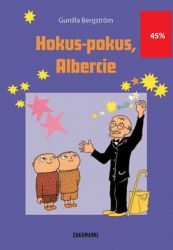 Gunilla Bergström

45%

Hokus-pokus, Albercie

ZAKAMARKI